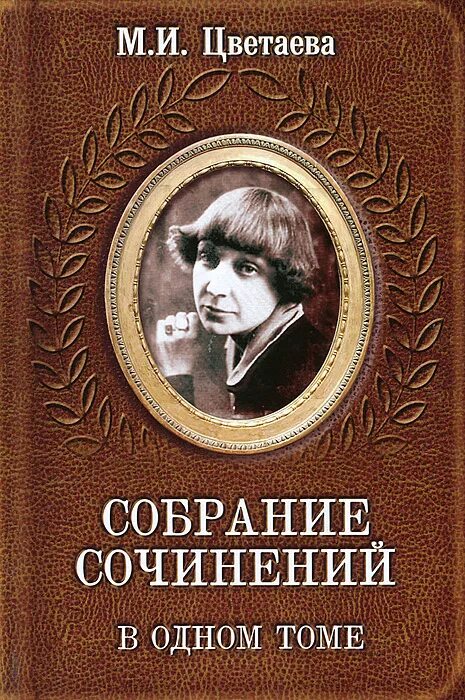 М.И. Цветаева

СОБРАНИЕ СОЧИНЕНИЙ

В ОДНОМ ТОМЕ